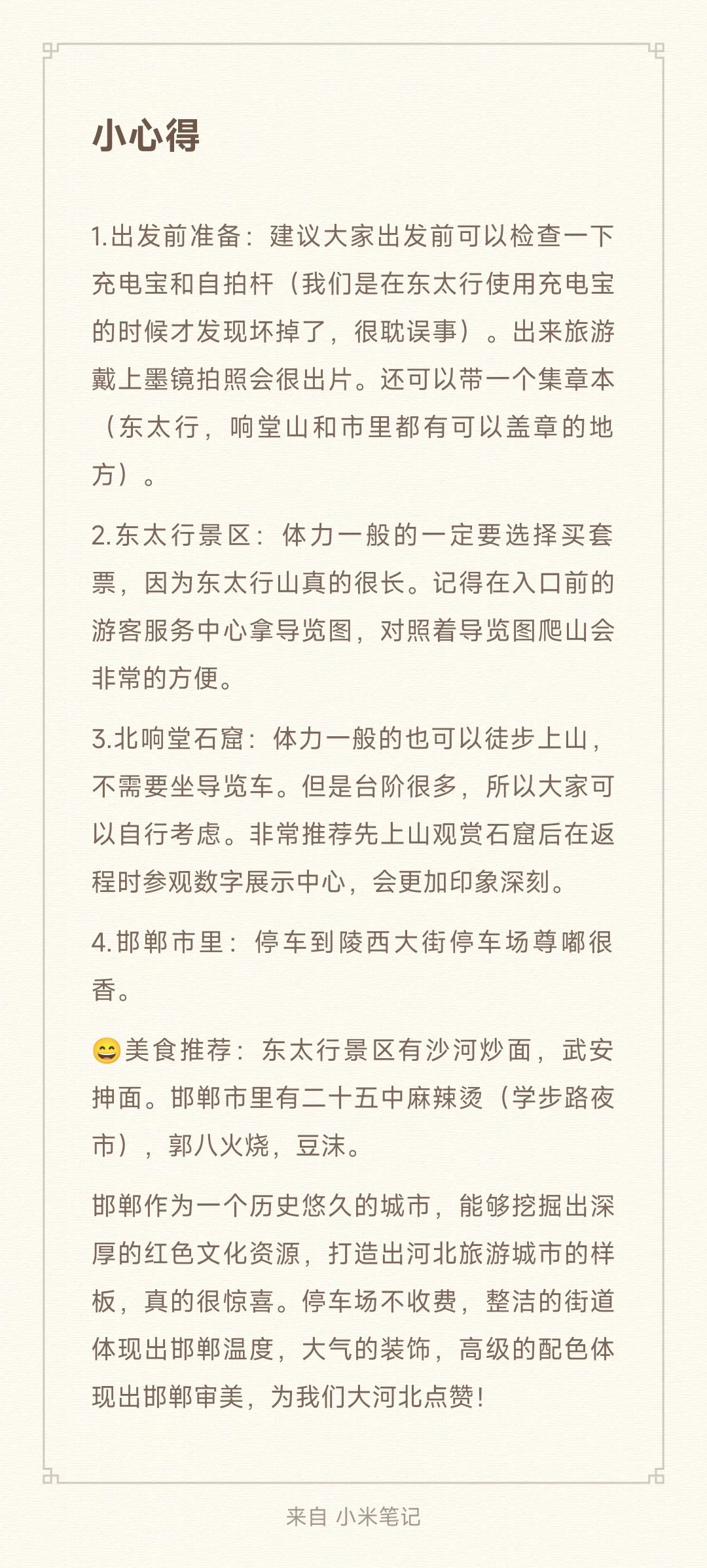 小心得

1.出发前准备：建议大家出发前可以检查一下充电宝和自拍杆（我们是在东太行使用充电宝的时候才发现坏掉了，很耽误事）。出来旅游戴上墨镜拍照会很出片。还可以带一个集章本（东太行，响堂山和市里都有可以盖章的地方）。

2.东太行景区：体力一般的一定要选择买套票，因为东太行山真的很长。记得在入口前的游客服务中心拿导览图，对照着导览图爬山会非常的方便。

3.北响堂石窟：体力一般的也可以徒步上山，不需要坐导览车。但是台阶很多，所以大家可以自行考虑。非常推荐先上山观赏石窟后在返程时参观数字展示中心，会更加印象深刻。

4.邯郸市里：停车到陵西大街停车场尊嘟很香。

😄美食推荐：东太行景区有沙河炒面，武安抻面。邯郸市里有二十五中麻辣烫（学步路夜市），郭八火烧，豆沫。

邯郸作为一个历史悠久的城市，能够挖掘出深厚的红色文化资源，打造出河北旅游城市的样板，真的很惊喜。停车场不收费，整洁的街道体现出邯郸温度，大气的装饰，高级的配色体现出邯郸审美，为我们大河北点赞！

来自 小米笔记